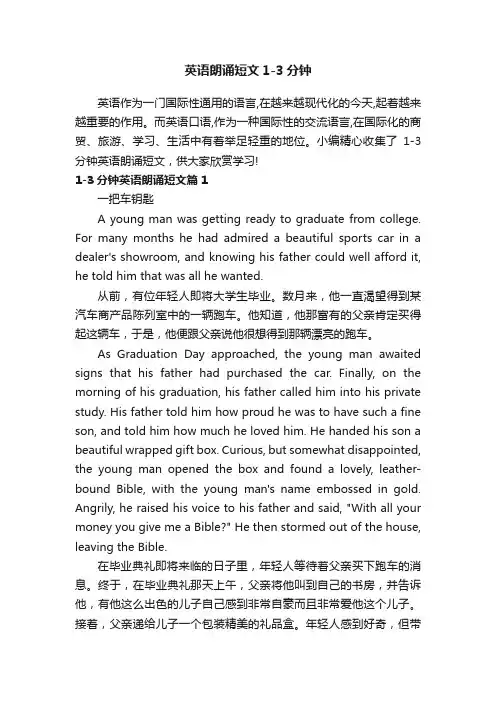 英语朗诵短文 1-3 分钟

英语作为一门国际性通用的语言,在越来越现代化的今天,起着越来越重要的作用。而英语口语,作为一种国际性的交流语言,在国际化的商贸、旅游、学习、生活中有着举足轻重的地位。小编精心收集了 1-3 分钟英语朗诵短文，供大家欣赏学习!

1-3 分钟英语朗诵短文篇 1

一把车钥匙

A young man was getting ready to graduate from college. For many months he had admired a beautiful sports car in a dealer's showroom, and knowing his father could well afford it, he told him that was all he wanted.

从前，有位年轻人即将大学生毕业。数月来，他一直渴望得到某汽车商产品陈列室中的一辆跑车。他知道，他那富有的父亲肯定买得起这辆车，于是，他便跟父亲说他很想得到那辆漂亮的跑车。

As Graduation Day approached, the young man awaited signs that his father had purchased the car. Finally, on the morning of his graduation, his father called him into his private study. His father told him how proud he was to have such a fine son, and told him how much he loved him. He handed his son a beautiful wrapped gift box. Curious, but somewhat disappointed, the young man opened the box and found a lovely, leather-bound Bible, with the young man's name embossed in gold. Angrily, he raised his voice to his father and said, "With all your money you give me a Bible?" He then stormed out of the house, leaving the Bible.

在毕业典礼即将来临的日子里，年轻人等待着父亲买下跑车的消息。终于，在毕业典礼那天上午，父亲将他叫到自己的书房，并告诉他，有他这么出色的儿子自己感到非常自豪而且非常爱他这个儿子。接着，父亲递给儿子一个包装精美的礼品盒。年轻人感到好奇，但带